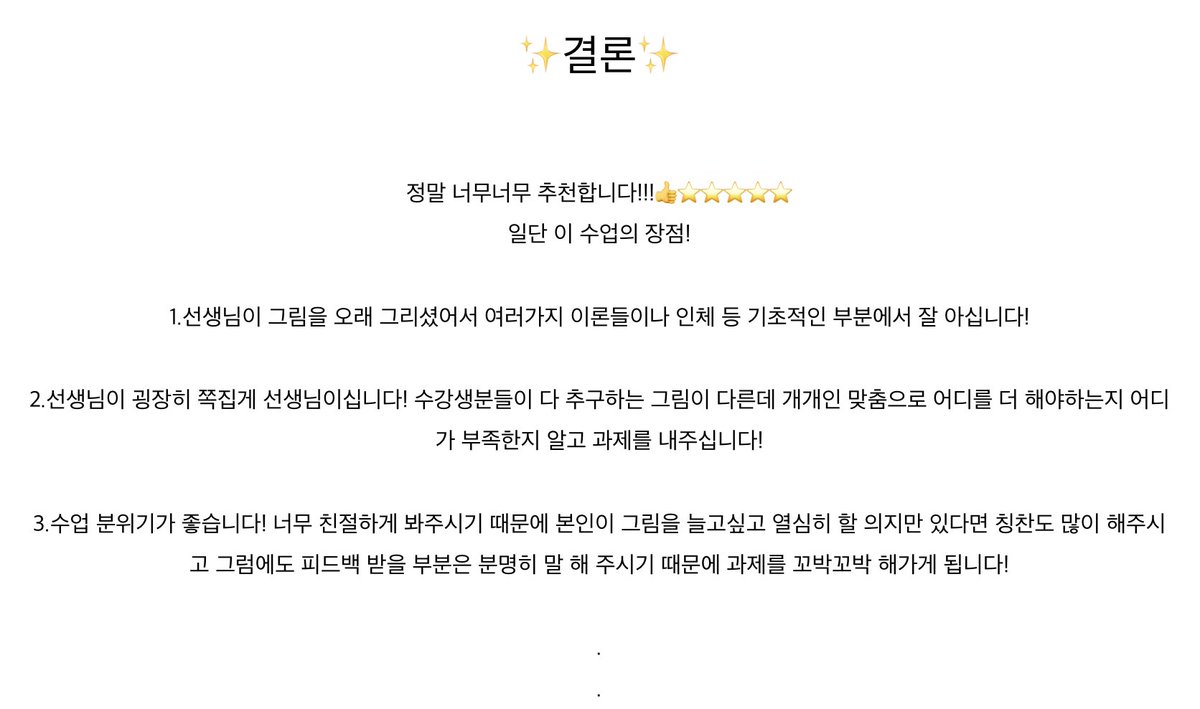 ✨결론✨

정말 너무너무 추천합니다!!!👍⭐⭐⭐⭐⭐
일단 이 수업의 장점!

1.선생님이 그림을 오래 그리셨어서 여러가지 이론들이나 인체 등 기초적인 부분에서 잘 아십니다!

2.선생님이 굉장히 쪽집게 선생님이십니다! 수강생분들이 다 추구하는 그림이 다른데 개개인 맞춤으로 어디를 더 해야하는지 어디가 부족한지 알고 과제를 내주십니다!

3.수업 분위기가 좋습니다! 너무 친절하게 봐주시기 때문에 본인이 그림을 늘고싶고 열심히 할 의지만 있다면 칭찬도 많이 해주시고 그럼에도 피드백 받을 부분은 분명히 말 해 주시기 때문에 과제를 꼬박꼬박 해가게 됩니다!

.

.